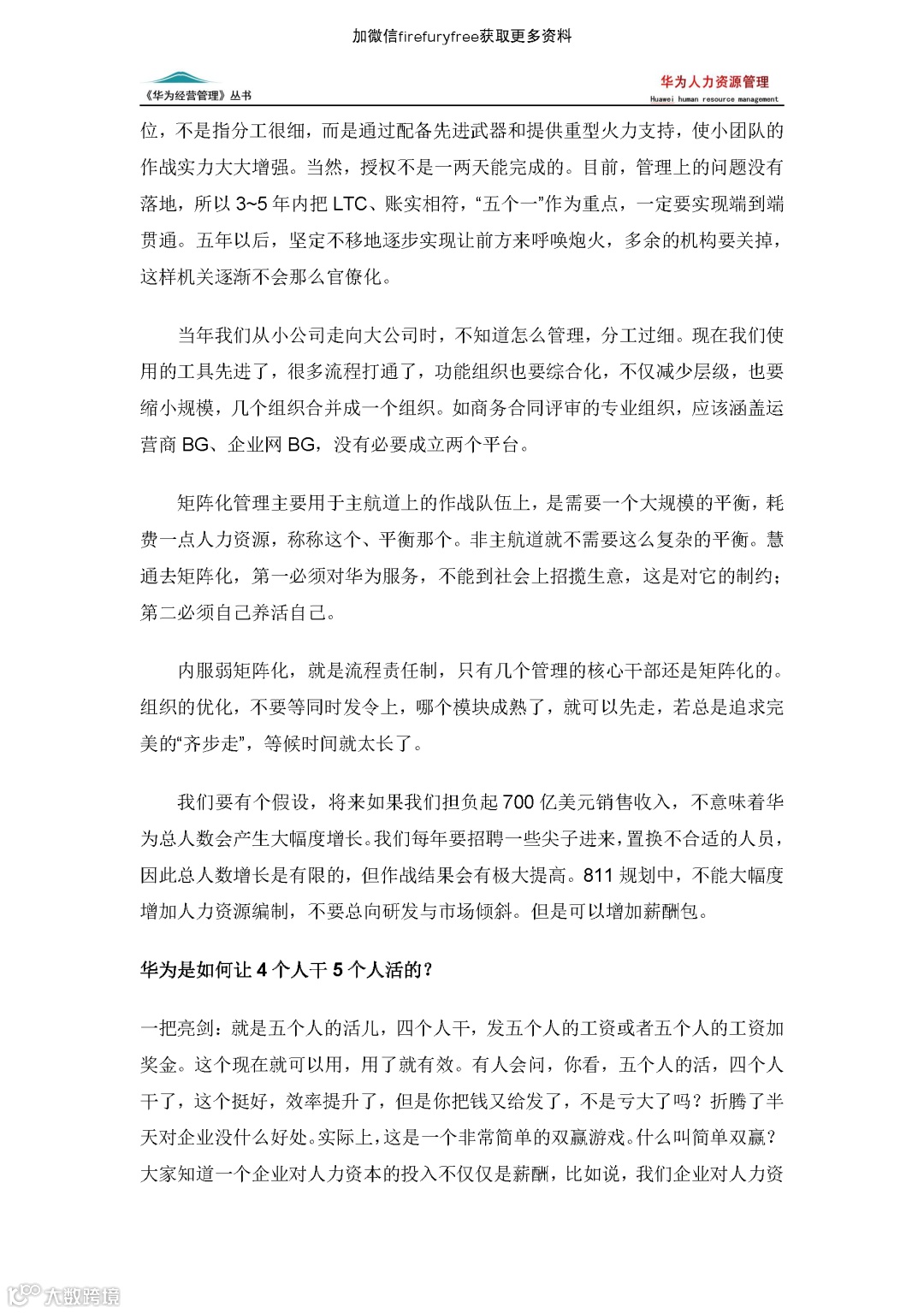 加微信firefuryfree获取更多资料

《华为经营管理》丛书

华为人力资源管理
Huawei human resource management

位，不是指分工很细，而是通过配备先进武器和提供重型火力支持，使小团队的作战实力大大增强。当然，授权不是一两天能完成的。目前，管理上的问题没有落地，所以 3~5 年内把 LTC、账实相符，“五个一”作为重点，一定要实现端到端贯通。五年以后，坚定不移地逐步实现让前方来呼唤炮火，多余的机构要关掉，这样机关逐渐不会那么官僚化。

当年我们从小公司走向大公司时，不知道怎么管理，分工过细。现在我们使用的工具先进了，很多流程打通了，功能组织也要综合化，不仅减少层级，也要缩小规模，几个组织合并成一个组织。如商务合同评审的专业组织，应该涵盖运营商 BG、企业网 BG，没有必要成立两个平台。

矩阵化管理主要用于主航道上的作战队伍上，是需要一个大规模的平衡，耗费一点人力资源，称称这个、平衡那个。非主航道就不需要这么复杂的平衡。慧通去矩阵化，第一必须对华为服务，不能到社会上招揽生意，这是对它的制约；第二必须自己养活自己。

内服弱矩阵化，就是流程责任制，只有几个管理的核心干部还是矩阵化的。组织的优化，不要等同时发令上，哪个模块成熟了，就可以先走，若总是追求完美的“齐步走”，等候时间就太长了。

我们要有个假设，将来如果我们担负起 700 亿美元销售收入，不意味着华为总人数会产生大幅度增长。我们每年要招聘一些尖子进来，置换不合适的人员，因此总人数增长是有限的，但作战结果会有极大提高。811 规划中，不能大幅度增加人力资源编制，不要总向研发与市场倾斜。但是可以增加薪酬包。

华为是如何让 4 个人干 5 个人活的？

一把亮剑：就是五个人的活儿，四个人干，发五个人的工资或者五个人的工资加奖金。这个现在就可以用，用了就有效。有人会问，你看，五个人的活，四个人干了，这个挺好，效率提升了，但是你把钱又给发了，不是亏大了吗？折腾了半天对企业没什么好处。实际上，这是一个非常简单的双赢游戏。什么叫简单双赢？大家知道一个企业对人力资本的投入不仅仅是薪酬，比如说，我们企业对人力资

大数跨境